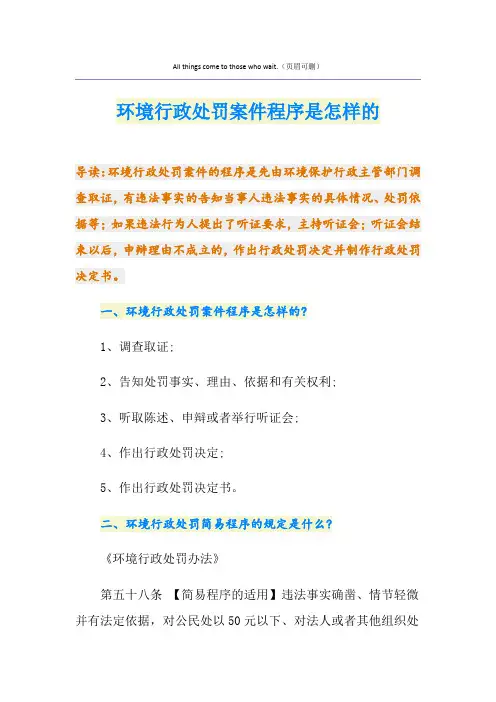 All things come to those who wait.（页眉可删）

环境行政处罚案件程序是怎样的

导读：环境行政处罚案件的程序是先由环境保护行政主管部门调查取证，有违法事实的告知当事人违法事实的具体情况、处罚依据等；如果违法行为人提出了听证要求，主持听证会；听证会结束以后，申辩理由不成立的，作出行政处罚决定并制作行政处罚决定书。

一、环境行政处罚案件程序是怎样的？

1、调查取证；

2、告知处罚事实、理由、依据和有关权利；

3、听取陈述、申辩或者举行听证会；

4、作出行政处罚决定；

5、作出行政处罚决定书。

二、环境行政处罚简易程序的规定是什么？

《环境行政处罚办法》

第五十八条 【简易程序的适用】违法事实确凿、情节轻微并有法定依据，对公民处以50元以下、对法人或者其他组织处